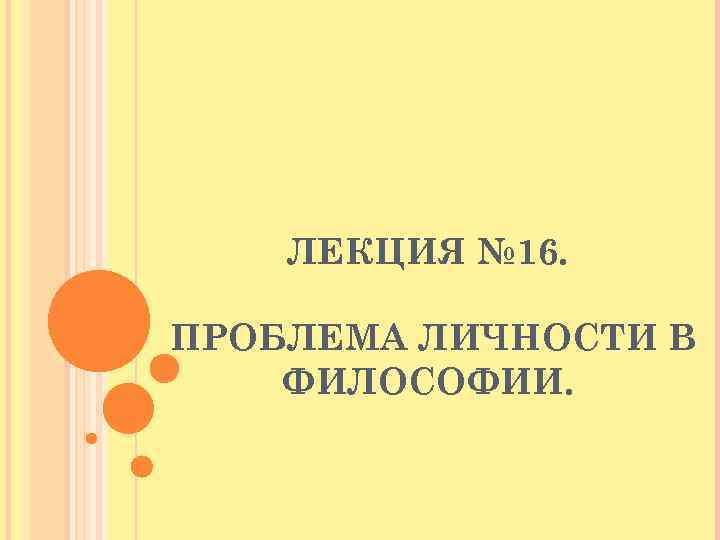 ЛЕКЦИЯ №16.

ПРОБЛЕМА ЛИЧНОСТИ В ФИЛОСОФИИ.